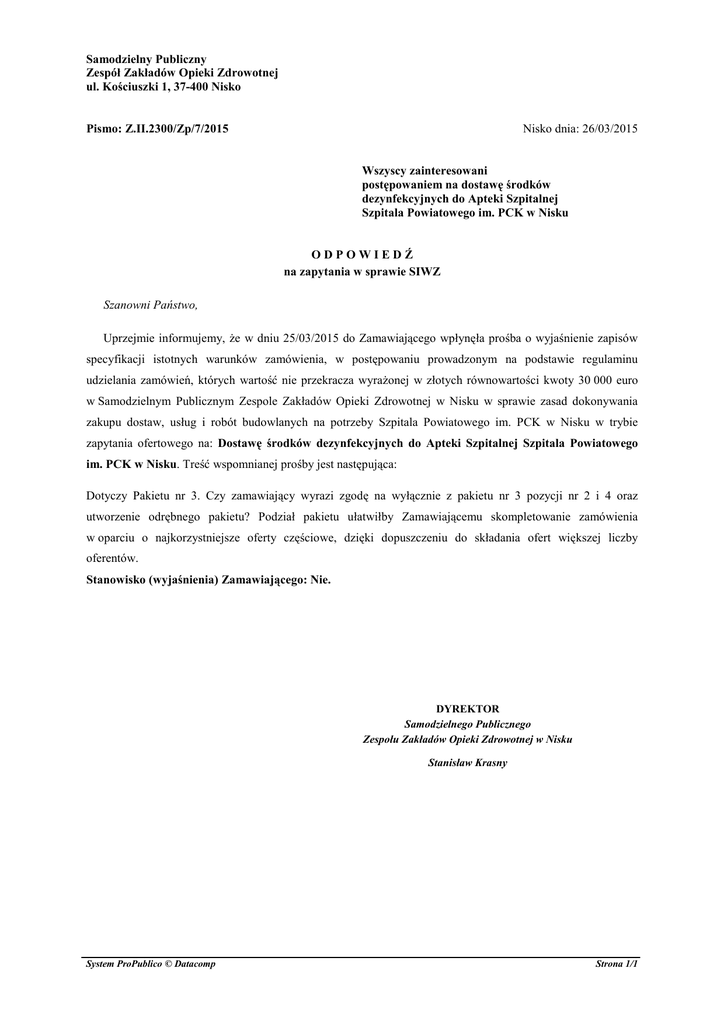 Samodzielny Publiczny
Zespół Zakładów Opieki Zdrowotnej
ul. Kościuszki 1, 37-400 Nisko

Pismo: Z.II.2300/Zp/7/2015

Nisko dnia: 26/03/2015

Wszyscy zainteresowani
postępowaniem na dostawę środków dezynfekcyjnych do Apteki Szpitalnej Szpitala Powiatowego im. PCK w Nisku

O D P O W I E D Ź
na zapytania w sprawie SIWZ

Szanowni Państwo,

Uprzejmie informujemy, że w dniu 25/03/2015 do Zamawiającego wpłynęła prośba o wyjaśnienie zapisów specyfikacji istotnych warunków zamówienia, w postępowaniu prowadzonym na podstawie regulaminu udzielania zamówień, których wartość nie przekracza wyrażonej w złotych równowartości kwoty 30 000 euro w Samodzielnym Publicznym Zespole Zakładów Opieki Zdrowotnej w Nisku w sprawie zasad dokonywania zakupu dostaw, usług i robót budowlanych na potrzeby Szpitala Powiatowego im. PCK w Nisku w trybie zapytania ofertowego na: Dostawę środków dezynfekcyjnych do Apteki Szpitalnej Szpitala Powiatowego im. PCK w Nisku. Treść wspomnianej prośby jest następująca:

Dotyczy Pakietu nr 3. Czy zamawiający wyrazi zgodę na wyłącznie z pakietu nr 3 pozycji nr 2 i 4 oraz utworzenie odrębnego pakietu? Podział pakietu ułatwiłby Zamawiającemu skompletowanie zamówienia w oparciu o najkorzystniejsze oferty częściowe, dzięki dopuszczeniu do składania ofert większej liczby oferentów.
Stanowisko (wyjaśnienia) Zamawiającego: Nie.

DYREKTOR
Samodzielnego Publicznego
Zespołu Zakładów Opieki Zdrowotnej w Nisku

Stanisław Krasny

System ProPublico © Datacomp

Strona 1/1